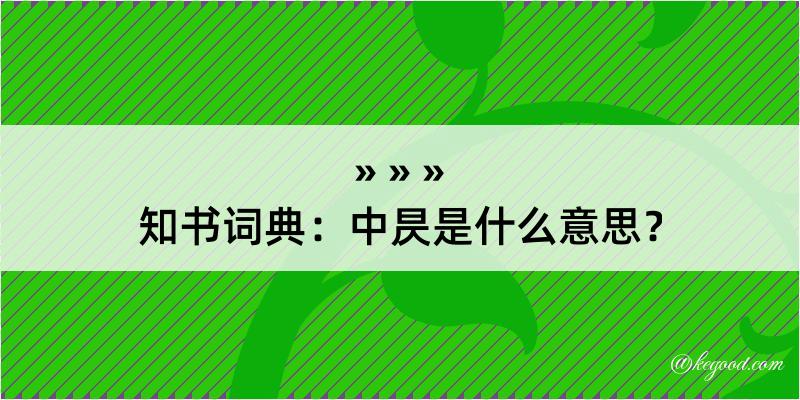 » » »
知书词典：中昃是什么意思？

@kegood.com